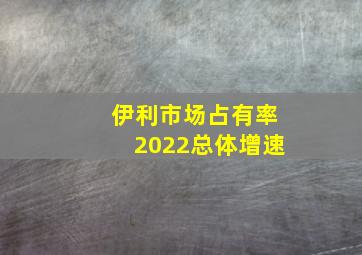 伊利市场占有率
2022总体增速